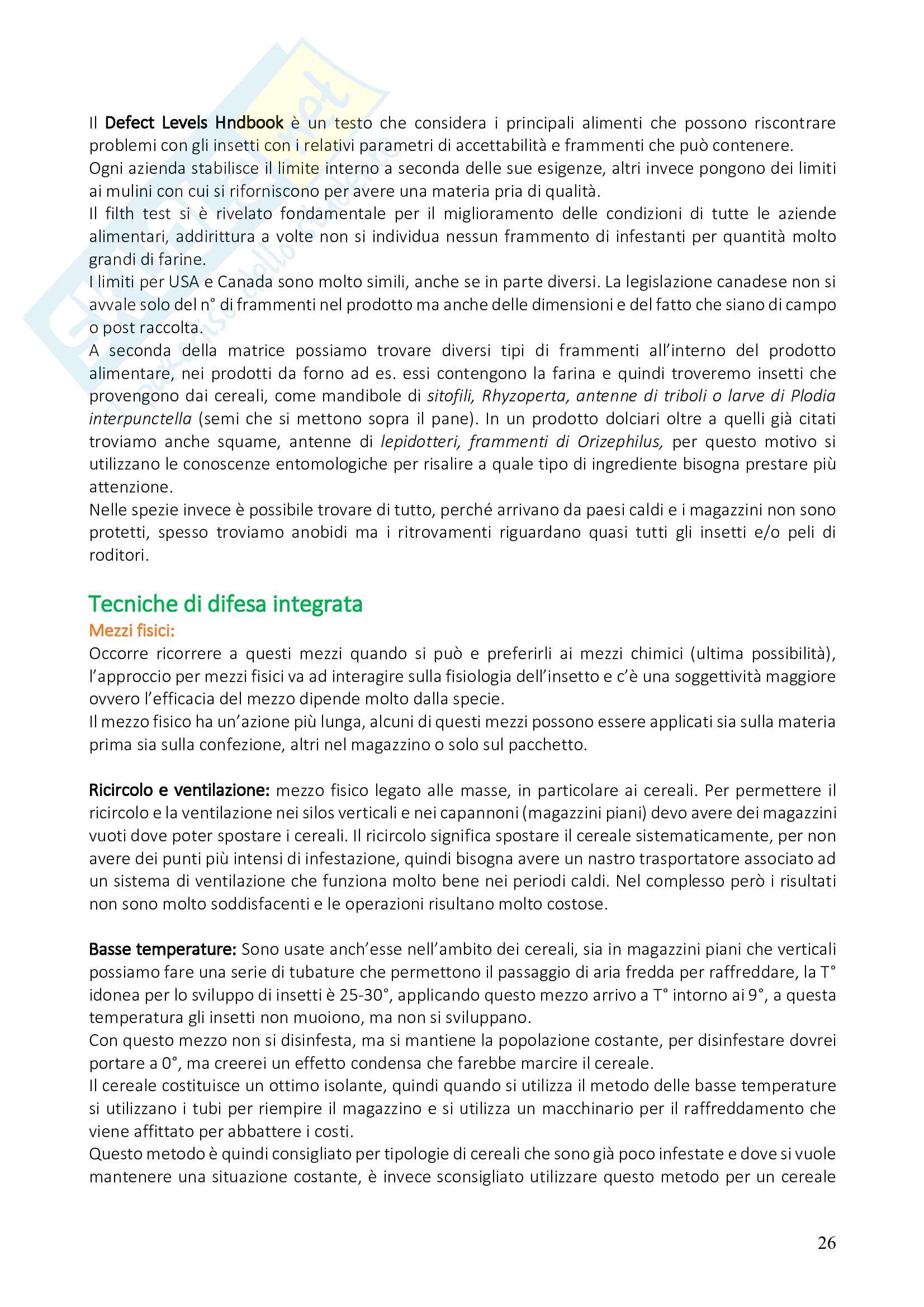 Il Defect Levels Hndbook è un testo che considera i principali alimenti che possono riscontrare problemi con gli insetti con i relativi parametri di accettabilità e frammenti che può contenere.
Ogni azienda stabilisce il limite interno a seconda delle sue esigenze, altri invece pongono dei limiti ai mulini con cui si riforniscono per avere una materia pria di qualità.
Il filth test si è rivelato fondamentale per il miglioramento delle condizioni di tutte le aziende alimentari, addirittura a volte non si individua nessun frammento di infestanti per quantità molto grandi di farine.
I limiti per USA e Canada sono molto simili, anche se in parte diversi. La legislazione canadese non si avvale solo del n° di frammenti nel prodotto ma anche delle dimensioni e del fatto che siano di campo o post raccolta.
A seconda della matrice possiamo trovare diversi tipi di frammenti all'interno del prodotto alimentare, nei prodotti da forno ad es. essi contengono la farina e quindi troveremo insetti che provengono dai cereali, come mandibole di sitofili, Rhyzoperta, antenne di triboli o larve di Plodia interpunctella (semi che si mettono sopra il pane). In un prodotto dolciari oltre a quelli già citati troviamo anche squame, antenne di lepidotteri, frammenti di Orizephilus, per questo motivo si utilizzano le conoscenze entomologiche per risalire a quale tipo di ingrediente bisogna prestare più attenzione.
Nelle spezie invece è possibile trovare di tutto, perché arrivano da paesi caldi e i magazzini non sono protetti, spesso troviamo anobidi ma i ritrovamenti riguardano quasi tutti gli insetti e/o peli di roditori.

Tecniche di difesa integrata
Mezzi fisici:
Occorre ricorrere a questi mezzi quando si può e preferirli ai mezzi chimici (ultima possibilità), l'approccio per mezzi fisici va ad interagire sulla fisiologia dell'insetto e c'è una soggettività maggiore ovvero l'efficacia del mezzo dipende molto dalla specie.
Il mezzo fisico ha un'azione più lunga, alcuni di questi mezzi possono essere applicati sia sulla materia prima sia sulla confezione, altri nel magazzino o solo sul pacchetto.

Ricircolo e ventilazione: mezzo fisico legato alle masse, in particolare ai cereali. Per permettere il ricircolo e la ventilazione nei silos verticali e nei capannoni (magazzini piani) devo avere dei magazzini vuoti dove poter spostare i cereali. Il ricircolo significa spostare il cereale sistematicamente, per non avere dei punti più intensi di infestazione, quindi bisogna avere un nastro trasportatore associato ad un sistema di ventilazione che funziona molto bene nei periodi caldi. Nel complesso però i risultati non sono molto soddisfacenti e le operazioni risultano molto costose.

Basse temperature: Sono usate anch'esse nell'ambito dei cereali, sia in magazzini piani che verticali possiamo fare una serie di tubature che permettono il passaggio di aria fredda per raffreddare, la T° idonea per lo sviluppo di insetti è 25-30°, applicando questo mezzo arrivo a T° intorno ai 9°, a questa temperatura gli insetti non muoiono, ma non si sviluppano.
Con questo mezzo non si disinfesta, ma si mantiene la popolazione costante, per disinfestare dovrei portare a 0°, ma creerei un effetto condensa che farebbe marcire il cereale.
Il cereale costituisce un ottimo isolante, quindi quando si utilizza il metodo delle basse temperature si utilizzano i tubi per riempire il magazzino e si utilizza un macchinario per il raffreddamento che viene affittato per abbattere i costi.
Questo metodo è quindi consigliato per tipologie di cereali che sono già poco infestate e dove si vuole mantenere una situazione costante, è invece sconsigliato utilizzare questo metodo per un cereale

26